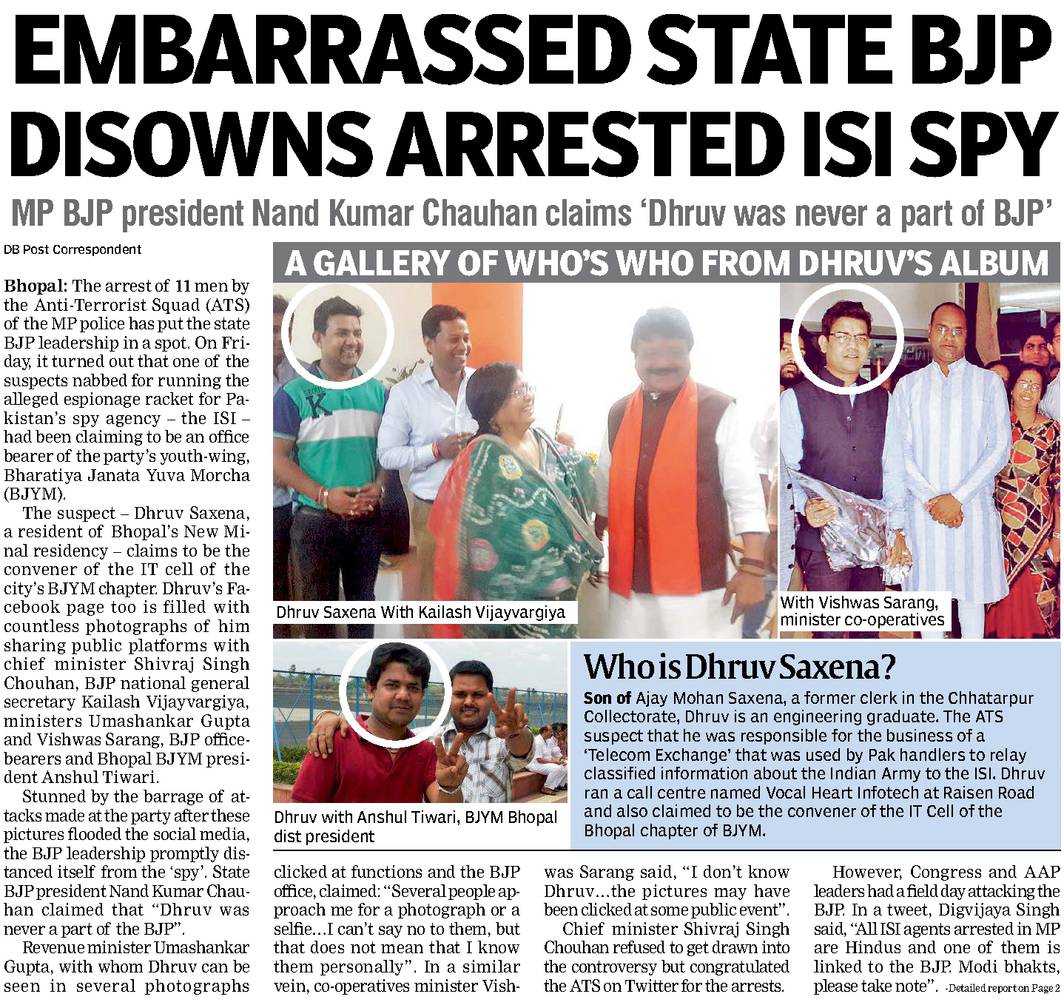 EMBARRASSED STATE BJP DISOWNS ARRESTED ISI SPY

MP BJP president Nand Kumar Chauhan claims 'Dhruv was never a part of BJP'

DB Post Correspondent

Bhopal: The arrest of 11 men by the Anti-Terrorist Squad (ATS) of the MP police has put the state BJP leadership in a spot. On Friday, it turned out that one of the suspects nabbed for running the alleged espionage racket for Pakistan's spy agency – the ISI – had been claiming to be an office bearer of the party's youth-wing, Bharatiya Janata Yuva Morcha (BJYM).

The suspect – Dhruv Saxena, a resident of Bhopal's New Minal residency – claims to be the convener of the IT cell of the city's BJYM chapter. Dhruv's Facebook page too is filled with countless photographs of him sharing public platforms with chief minister Shivraj Singh Chouhan, BJP national general secretary Kailash Vijayvargiya, ministers Umashankar Gupta and Vishwas Sarang, BJP office-bearers and Bhopal BJYM president Anshul Tiwari.

Stunned by the barrage of attacks made at the party after these pictures flooded the social media, the BJP leadership promptly distanced itself from the 'spy'. State BJP president Nand Kumar Chauhan claimed that "Dhruv was never a part of the BJP".

Revenue minister Umashankar Gupta, with whom Dhruv can be seen in several photographs clicked at functions and the BJP office, claimed: "Several people approach me for a photograph or a selfie…I can't say no to them, but that does not mean that I know them personally". In a similar vein, co-operatives minister Vishwas Sarang said, "I don't know Dhruv…the pictures may have been clicked at some public event".

Chief minister Shivraj Singh Chouhan refused to get drawn into the controversy but congratulated the ATS on Twitter for the arrests.

However, Congress and AAP leaders had a field day attacking the BJP. In a tweet, Digvijaya Singh said, "All ISI agents arrested in MP are Hindus and one of them is linked to the BJP. Modi bhakts, please take note". -Detailed report on Page 2

A GALLERY OF WHO'S WHO FROM DHRUV'S ALBUM

Dhruv Saxena With Kailash Vijayvargiya

With Vishwas Sarang, minister co-operatives

Dhruv with Anshul Tiwari, BJYM Bhopal dist president

Who is Dhruv Saxena?

Son of Ajay Mohan Saxena, a former clerk in the Chhatarpur Collectorate, Dhruv is an engineering graduate. The ATS suspect that he was responsible for the business of a 'Telecom Exchange' that was used by Pak handlers to relay classified information about the Indian Army to the ISI. Dhruv ran a call centre named Vocal Heart Infotech at Raisen Road and also claimed to be the convener of the IT Cell of the Bhopal chapter of BJYM.